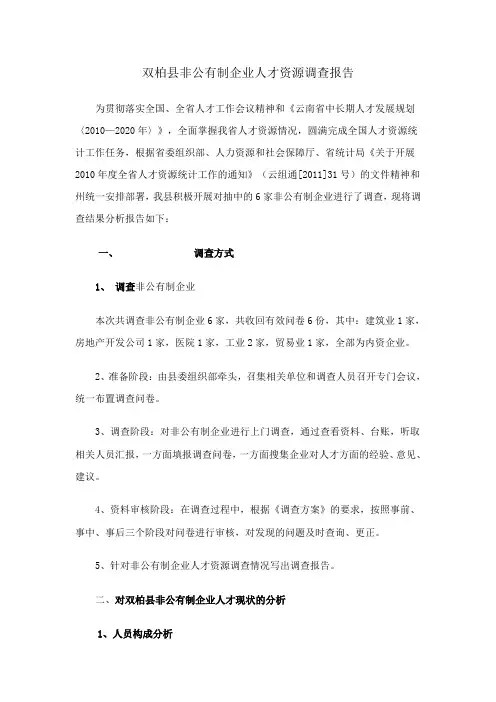 双柏县非公有制企业人才资源调查报告

为贯彻落实全国、全省人才工作会议精神和《云南省中长期人才发展规划（2010—2020年）》，全面掌握我省人才资源情况，圆满完成全国人才资源统计工作任务，根据省委组织部、人力资源和社会保障厅、省统计局《关于开展2010年度全省人才资源统计工作的通知》（云组通[2011]31号）的文件精神和州统一安排部署，我县积极开展对抽中的6家非公有制企业进行了调查，现将调查结果分析报告如下：

一、 调查方式

1、 调查非公有制企业

本次共调查非公有制企业6家，共收回有效问卷6份，其中：建筑业1家，房地产开发公司1家，医院1家，工业2家，贸易业1家，全部为内资企业。

2、准备阶段：由县委组织部牵头，召集相关单位和调查人员召开专门会议，统一布置调查问卷。

3、调查阶段：对非公有制企业进行上门调查，通过查看资料、台账，听取相关人员汇报，一方面填报调查问卷，一方面搜集企业对人才方面的经验、意见、建议。

4、资料审核阶段：在调查过程中，根据《调查方案》的要求，按照事前、事中、事后三个阶段对问卷进行审核，对发现的问题及时查询、更正。

5、针对非公有制企业人才资源调查情况写出调查报告。

二、对双柏县非公有制企业人才现状的分析

1、人员构成分析